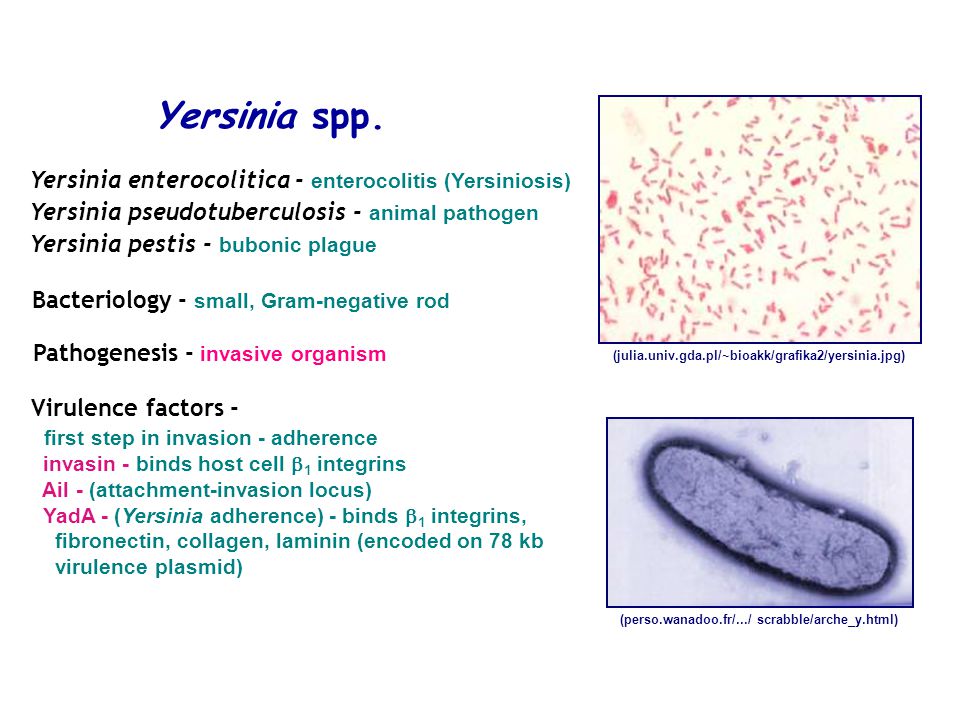 Yersinia spp.

Yersinia enterocolitica - enterocolitis (Yersiniosis)
Yersinia pseudotuberculosis - animal pathogen
Yersinia pestis - bubonic plague

Bacteriology - small, Gram-negative rod

Pathogenesis - invasive organism

Virulence factors -
first step in invasion - adherence
invasin - binds host cell $\beta_1$ integrins
Ail - (attachment-invasion locus)
YadA - (Yersinia adherence) - binds $\beta_1$ integrins, fibronectin, collagen, laminin (encoded on 78 kb virulence plasmid)

(julia.univ.gda.pl/~bioakk/grafika2/yersinia.jpg)

(perso.wanadoo.fr/.../ scrabble/arche_y.html)